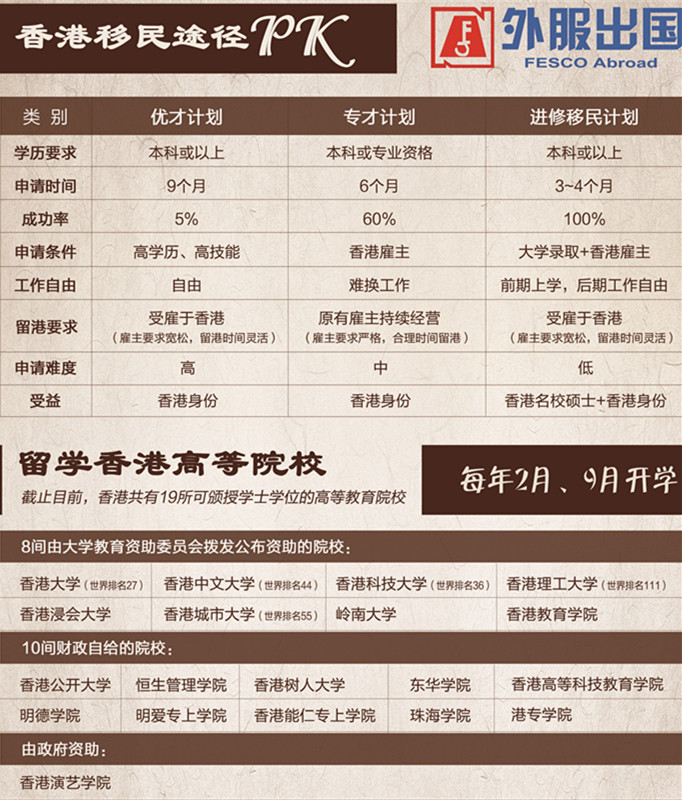 香港移民途径PK

外服出国
FESCO Abroad

| 类别 | 优才计划 | 专才计划 | 进修移民计划 |
|---|---|---|---|
| 学历要求 | 本科或以上 | 本科或专业资格 | 本科或以上 |
| 申请时间 | 9个月 | 6个月 | 3~4个月 |
| 成功率 | 5% | 60% | 100% |
| 申请条件 | 高学历、高技能 | 香港雇主 | 大学录取+香港雇主 |
| 工作自由 | 自由 | 难换工作 | 前期上学，后期工作自由 |
| 留港要求 | 受雇于香港（雇主要求宽松，留港时间灵活） | 原有雇主持续经营（雇主要求严格，合理时间留港） | 受雇于香港（雇主要求宽松，留港时间灵活） |
| 申请难度 | 高 | 中 | 低 |
| 受益 | 香港身份 | 香港身份 | 香港名校硕士+香港身份 |

留学香港高等院校

截止目前，香港共有19所可颁授学士学位的高等教育院校

每年2月、9月开学

8间由大学教育资助委员会拨发公布资助的院校：

| 香港大学（世界排名27） | 香港中文大学（世界排名44） | 香港科技大学（世界排名36） | 香港理工大学（世界排名111） |
|---|---|---|---|
| 香港浸会大学 | 香港城市大学（世界排名55） | 岭南大学 | 香港教育学院 |

10间财政自给的院校：

| 香港公开大学 | 恒生管理学院 | 香港树人大学 | 东华学院 | 香港高等科技教育学院 |
|---|---|---|---|---|
| 明德学院 | 明爱专上学院 | 香港能仁专上学院 | 珠海学院 | 港专学院 |

由政府资助：

香港演艺学院